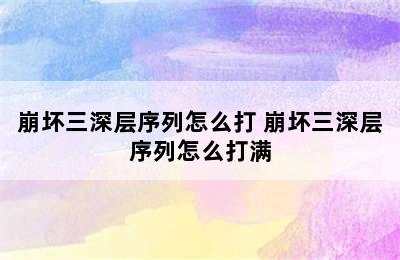 崩坏三深层序列怎么打 崩坏三深层序列怎么打满